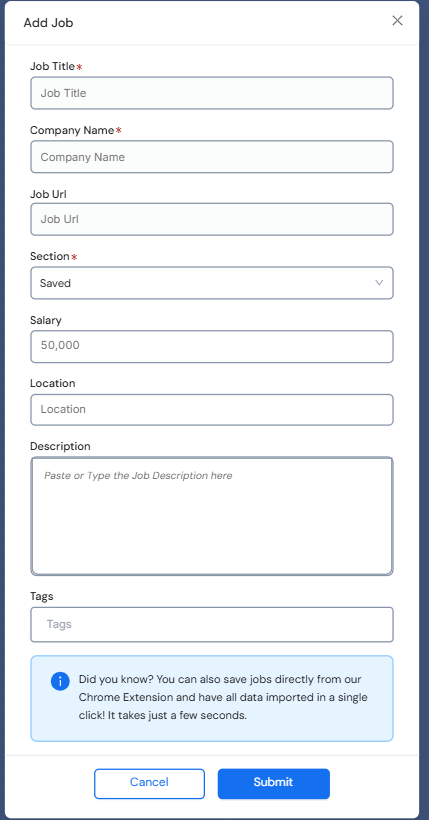 Add Job

×

Job Title*

Job Title

Company Name*

Company Name

Job Url

Job Url

Section*

Saved

Salary

50,000

Location

Location

Description

Paste or Type the Job Description here

Tags

Tags

Did you know? You can also save jobs directly from our Chrome Extension and have all data imported in a single click! It takes just a few seconds.

Cancel

Submit